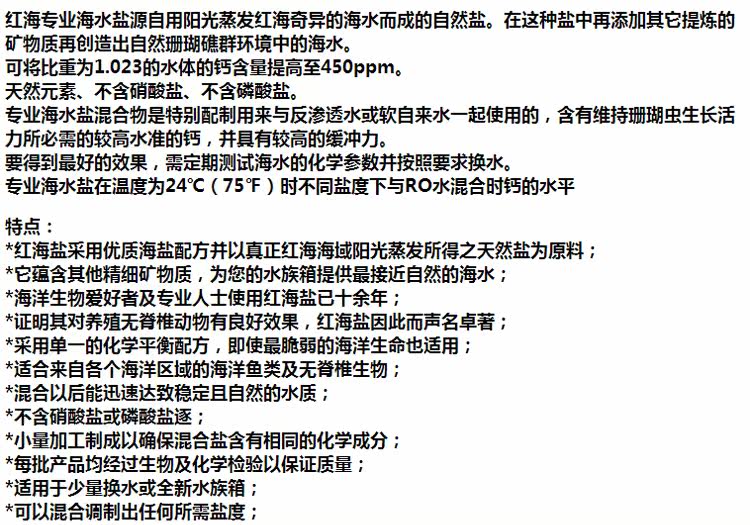 红海专业海水盐源自用阳光蒸发红海奇异的海水而成的自然盐。在这种盐中再添加其它提炼的矿物质再创造出自然珊瑚礁群环境中的海水。

可将比重为1.023的水体的钙含量提高至450ppm。

天然元素、不含硝酸盐、不含磷酸盐。

专业海水盐混合物是特别配制用来与反渗透水或软自来水一起使用的，含有维持珊瑚虫生长活力所必需的较高水准的钙，并具有较高的缓冲力。

要得到最好的效果，需定期测试海水的化学参数并按照要求换水。

专业海水盐在温度为24℃（75℉）时不同盐度下与RO水混合时钙的水平

特点：
*红海盐采用优质海盐配方并以真正红海海域阳光蒸发所得之天然盐为原料；
*它蕴含其他精细矿物质，为您的水族箱提供最接近自然的海水；
*海洋生物爱好者及专业人士使用红海盐已十余年；
*证明其对养殖无脊椎动物有良好效果，红海盐因此而声名卓著；
*采用单一的化学平衡配方，即使最脆弱的海洋生命也适用；
*适合来自各个海洋区域的海洋鱼类及无脊椎生物；
*混合以后能迅速达致稳定且自然的水质；
*不含硝酸盐或磷酸盐逐；
*小量加工制成以确保混合盐含有相同的化学成分；
*每批产品均经过生物及化学检验以保证质量；
*适用于少量换水或全新水族箱；
*可以混合调制出任何所需盐度；